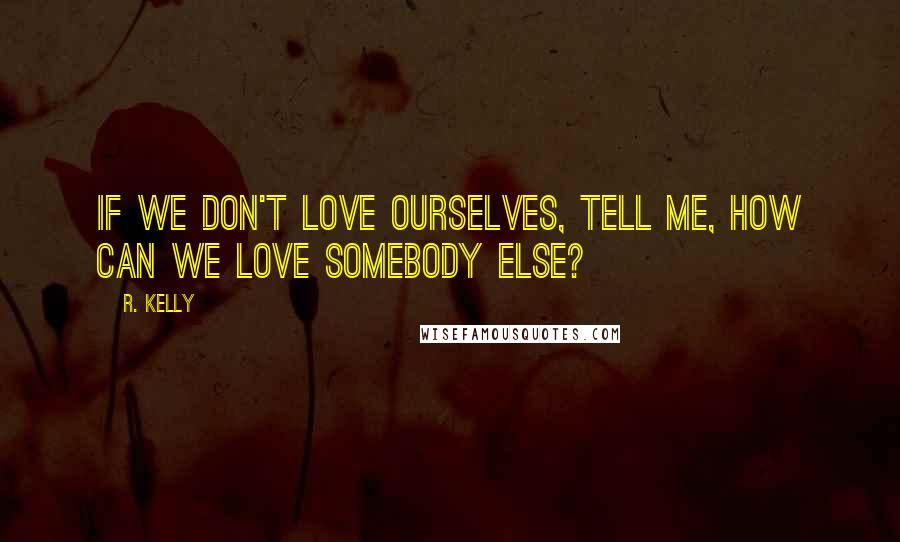 IF WE DON'T LOVE OURSELVES, TELL ME, HOW CAN WE LOVE SOMEBODY ELSE?

R. KELLY

WISEFAMOUSQUOTES.COM